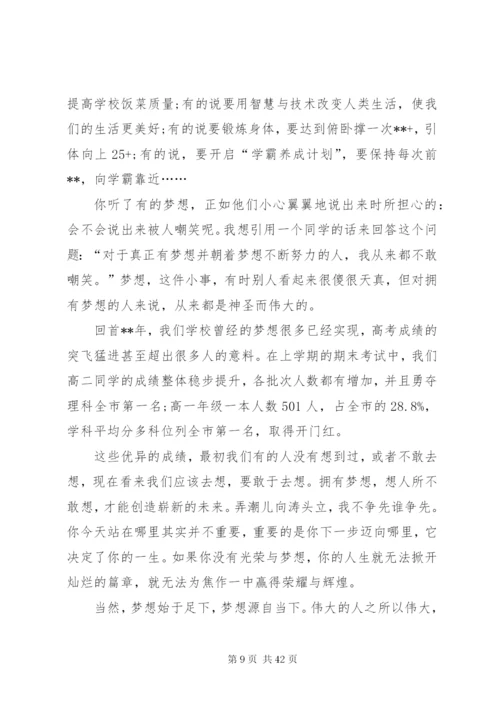 提高学校饭菜质量;有的说要用智慧与技术改变人类生活，使我们的生活更美好;有的说要锻炼身体，要达到俯卧撑一次**+，引体向上 25+;有的说，要开启“学霸养成计划”，要保持每次前**，向学霸靠近……

你听了有的梦想，正如他们小心翼翼地说出来时所担心的：会不会说出来被人嘲笑呢。我想引用一个同学的话来回答这个问题：“对于真正有梦想并朝着梦想不断努力的人，我从来都不敢嘲笑。”梦想，这件小事，有时别人看起来很傻很天真，但对拥有梦想的人来说，从来都是神圣而伟大的。

回首**年，我们学校曾经的梦想很多已经实现，高考成绩的突飞猛进甚至超出很多人的意料。在上学期的期末考试中，我们高二同学的成绩整体稳步提升，各批次人数都有增加，并且勇夺理科全市第一名;高一年级一本人数 501 人，占全市的 28.8%，学科平均分多科位列全市第一名，取得开门红。

这些优异的成绩，最初我们有的人没有想到过，或者不敢去想，现在看来我们应该去想，要敢于去想。拥有梦想，想人所不敢想，才能创造崭新的未来。弄潮儿向涛头立，我不争先谁争先。你今天站在哪里其实并不重要，重要的是你下一步迈向哪里，它决定了你的一生。如果你没有光荣与梦想，你的人生就无法掀开灿烂的篇章，就无法为焦作一中赢得荣耀与辉煌。

当然，梦想始于足下，梦想源自当下。伟大的人之所以伟大，

第 9 页 共 42 页